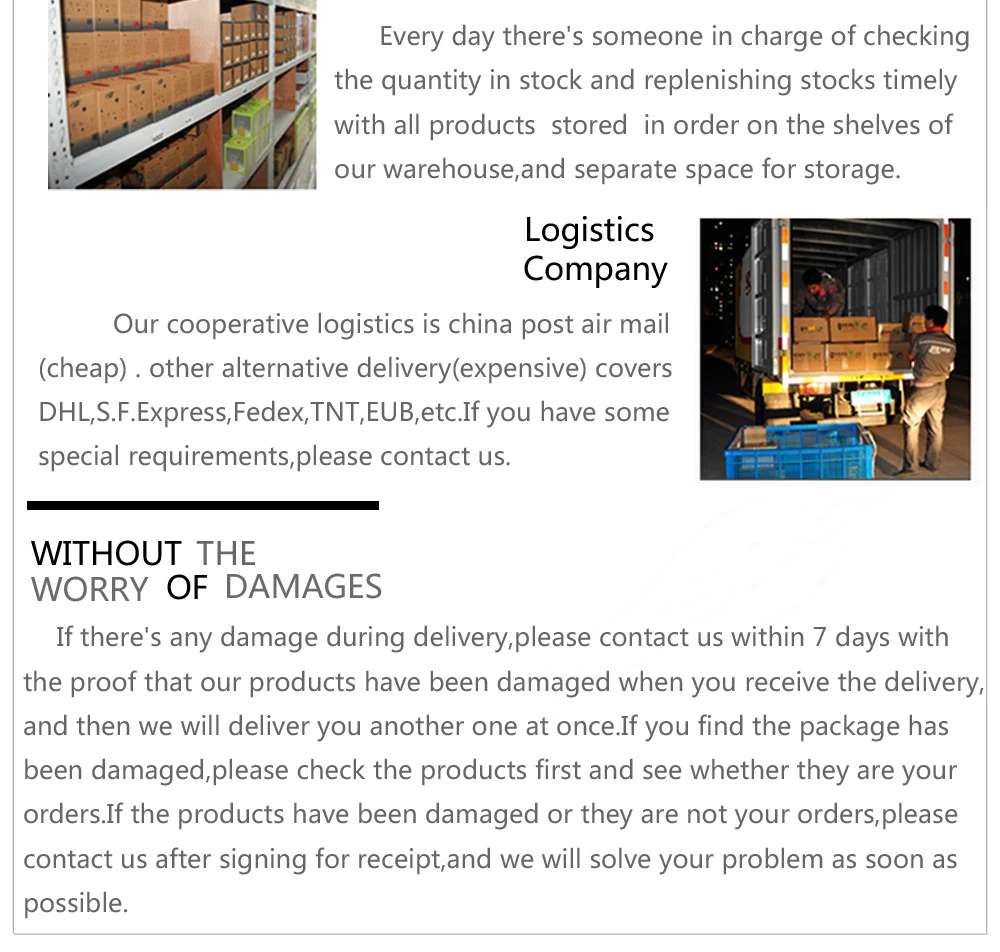 Every day there's someone in charge of checking the quantity in stock and replenishing stocks timely with all products stored in order on the shelves of our warehouse,and separate space for storage.

Logistics
Company

Our cooperative logistics is china post air mail (cheap) . other alternative delivery(expensive) covers DHL,S.F.Express,Fedex,TNT,EUB,etc.If you have some special requirements,please contact us.

WITHOUT THE
WORRY OF DAMAGES

If there's any damage during delivery,please contact us within 7 days with the proof that our products have been damaged when you receive the delivery, and then we will deliver you another one at once.If you find the package has been damaged,please check the products first and see whether they are your orders.If the products have been damaged or they are not your orders,please contact us after signing for receipt,and we will solve your problem as soon as possible.